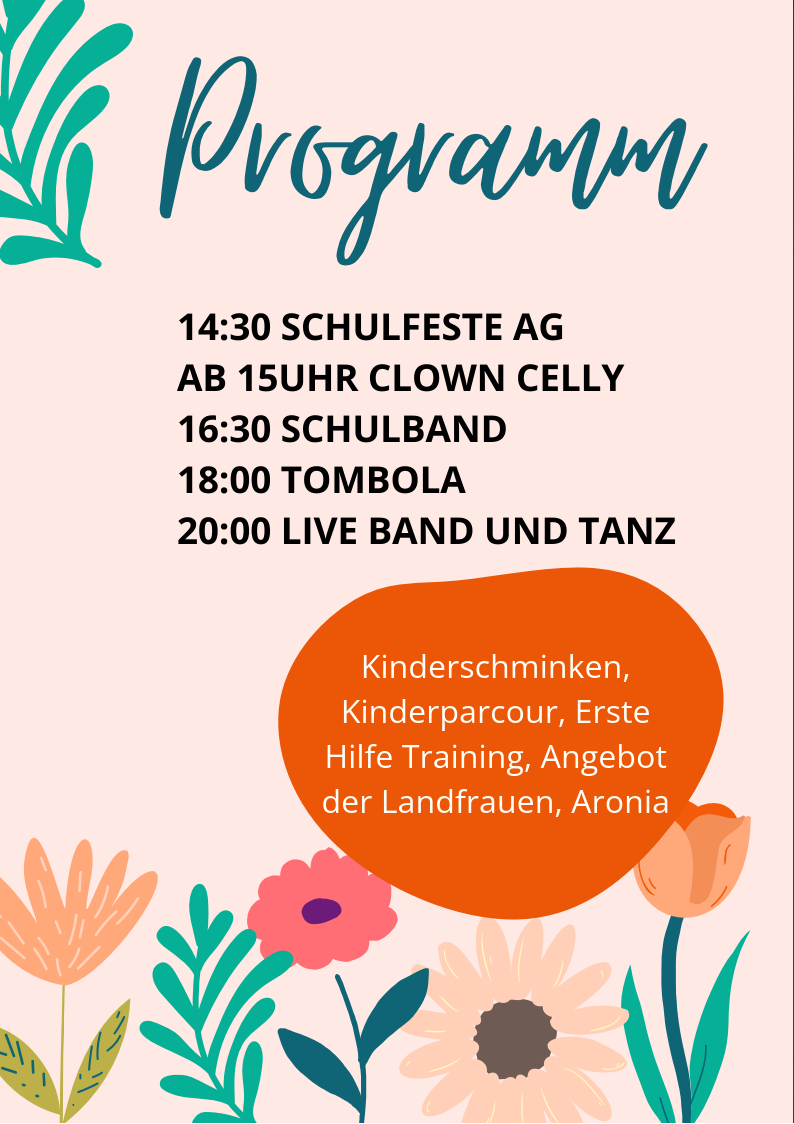 Programm

14:30 SCHULFESTE AG
AB 15UHR CLOWN CELLY
16:30 SCHULBAND
18:00 TOMBOLA
20:00 LIVE BAND UND TANZ

Kinderschminken, Kinderparcour, Erste Hilfe Training, Angebot der Landfrauen, Aronia